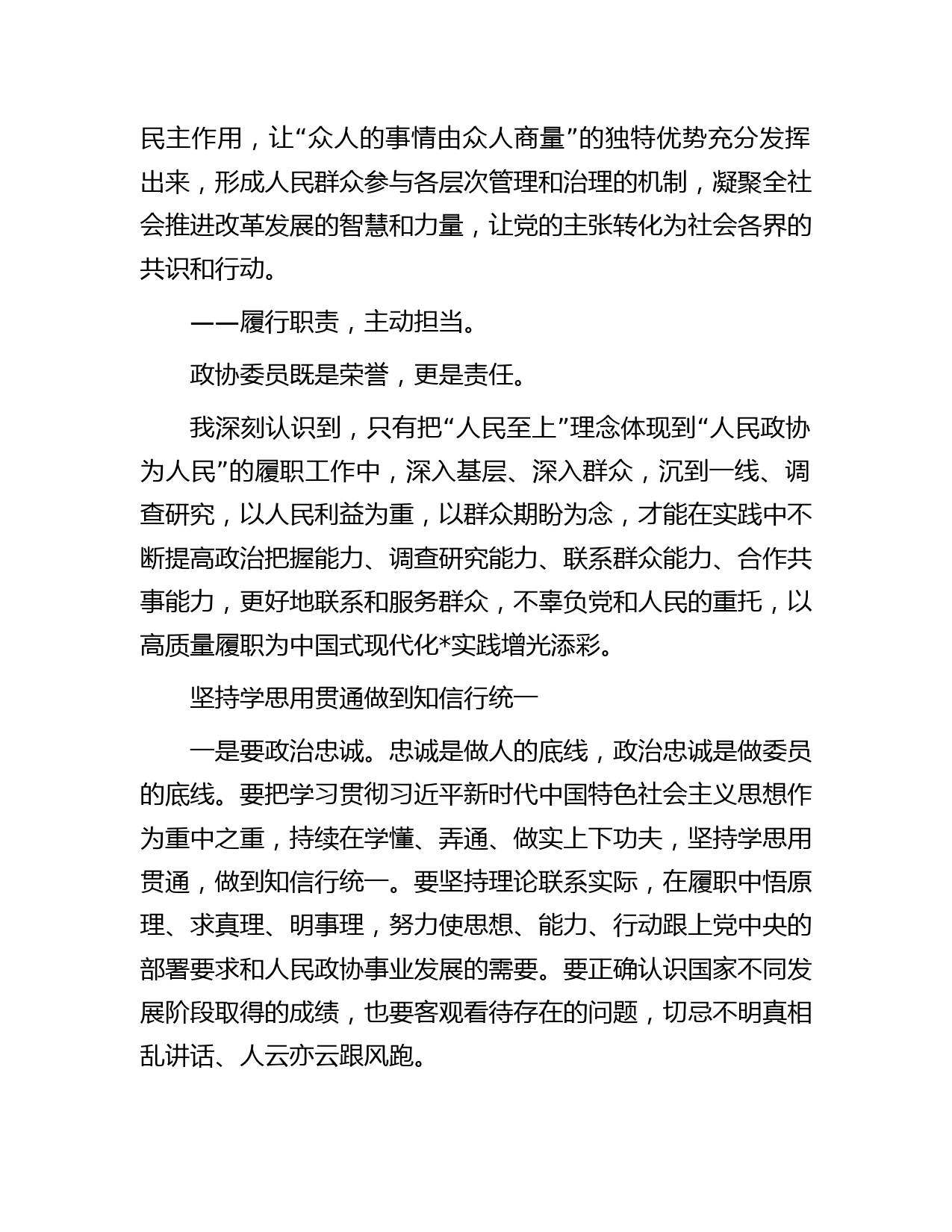 民主作用，让“众人的事情由众人商量”的独特优势充分发挥出来，形成人民群众参与各层次管理和治理的机制，凝聚全社会推进改革发展的智慧和力量，让党的主张转化为社会各界的共识和行动。

——履行职责，主动担当。

政协委员既是荣誉，更是责任。

我深刻认识到，只有把“人民至上”理念体现到“人民政协为人民”的履职工作中，深入基层、深入群众，沉到一线、调查研究，以人民利益为重，以群众期盼为念，才能在实践中不断提高政治把握能力、调查研究能力、联系群众能力、合作共事能力，更好地联系和服务群众，不辜负党和人民的重托，以高质量履职为中国式现代化*实践增光添彩。

坚持学思用贯通做到知信行统一

一是要政治忠诚。忠诚是做人的底线，政治忠诚是做委员的底线。要把学习贯彻习近平新时代中国特色社会主义思想作为重中之重，持续在学懂、弄通、做实上下功夫，坚持学思用贯通，做到知信行统一。要坚持理论联系实际，在履职中悟原理、求真理、明事理，努力使思想、能力、行动跟上党中央的部署要求和人民政协事业发展的需要。要正确认识国家不同发展阶段取得的成绩，也要客观看待存在的问题，切忌不明真相乱讲话、人云亦云跟风跑。